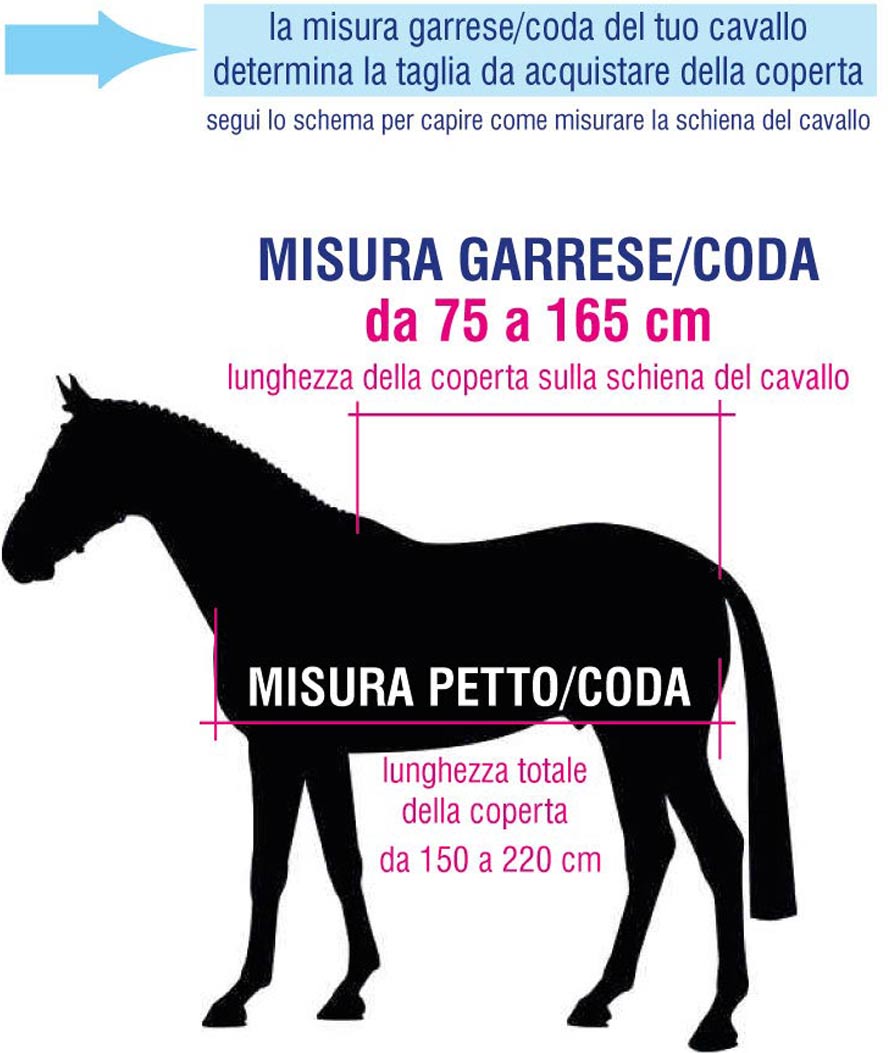 la misura garrese/coda del tuo cavallo determina la taglia da acquistare della coperta

segui lo schema per capire come misurare la schiena del cavallo

MISURA GARRESE/CODA
da 75 a 165 cm

lunghezza della coperta sulla schiena del cavallo

MISURA PETTO/CODA

lunghezza totale della coperta
da 150 a 220 cm